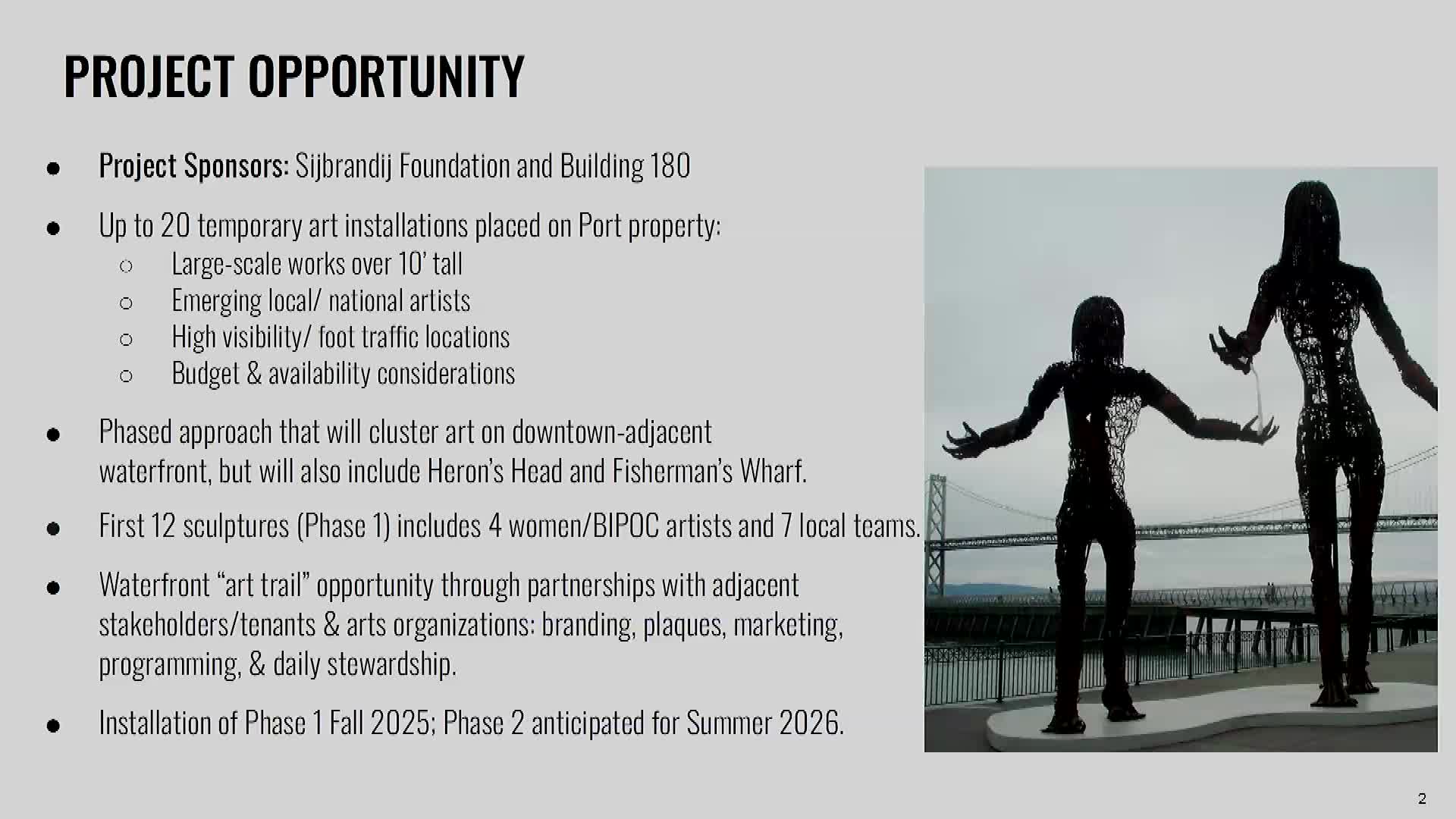 PROJECT OPPORTUNITY

● Project Sponsors: Sijbrandij Foundation and Building 180

● Up to 20 temporary art installations placed on Port property:
○ Large-scale works over 10' tall
○ Emerging local/ national artists
○ High visibility/ foot traffic locations
○ Budget & availability considerations

● Phased approach that will cluster art on downtown-adjacent waterfront, but will also include Heron's Head and Fisherman's Wharf.

● First 12 sculptures (Phase 1) includes 4 women/BIPOC artists and 7 local teams.

● Waterfront "art trail" opportunity through partnerships with adjacent stakeholders/tenants & arts organizations: branding, plaques, marketing, programming, & daily stewardship.

● Installation of Phase 1 Fall 2025; Phase 2 anticipated for Summer 2026.

2